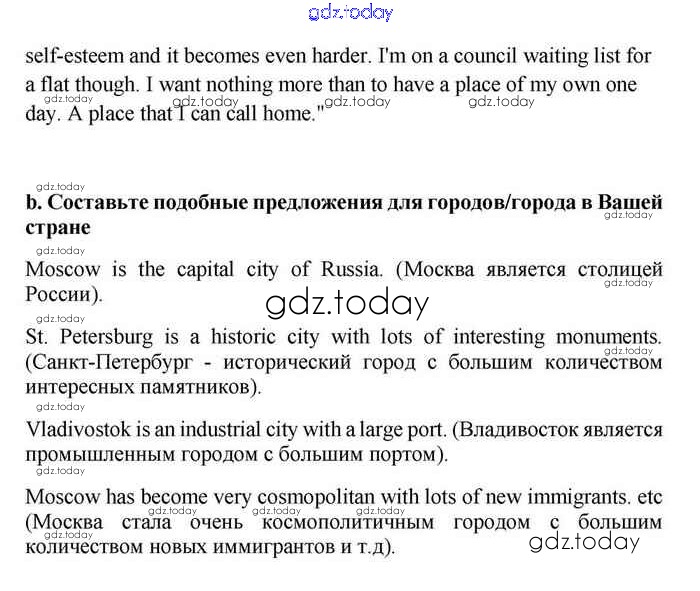 gdz.today

self-esteem and it becomes even harder. I'm on a council waiting list for a flat though. I want nothing more than to have a place of my own one day. A place that I can call home."

gdz.today gdz.today gdz.today gdz.today

gdz.today

**b. Составьте подобные предложения для городов/города в Вашей стране**

gdz.today

gdz.today

Moscow is the capital city of Russia. (Москва является столицей России).

gdz.today

gdz.today

gdz.today

St. Petersburg is a historic city with lots of interesting monuments. (Санкт-Петербург - исторический город с большим количеством интересных памятников).

gdz.today

gdz.today

Vladivostok is an industrial city with a large port. (Владивосток является промышленным городом с большим портом).

gdz.today

Moscow has become very cosmopolitan with lots of new immigrants. etc (Москва стала очень космополитичным городом с большим количеством новых иммигрантов и т.д).

gdz.today gdz.today gdz.today gdz.today

gdz.today